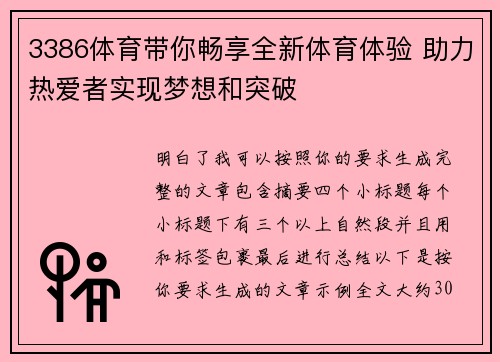 3386体育带你畅享全新体育体验 助力热爱者实现梦想和突破

明白了我可以按照你的要求生成完整的文章包含摘要四个小标题每个小标题下有三个以上自然段并且用和标签包裹最后进行总结以下是按你要求生成的文章示例全文大约30